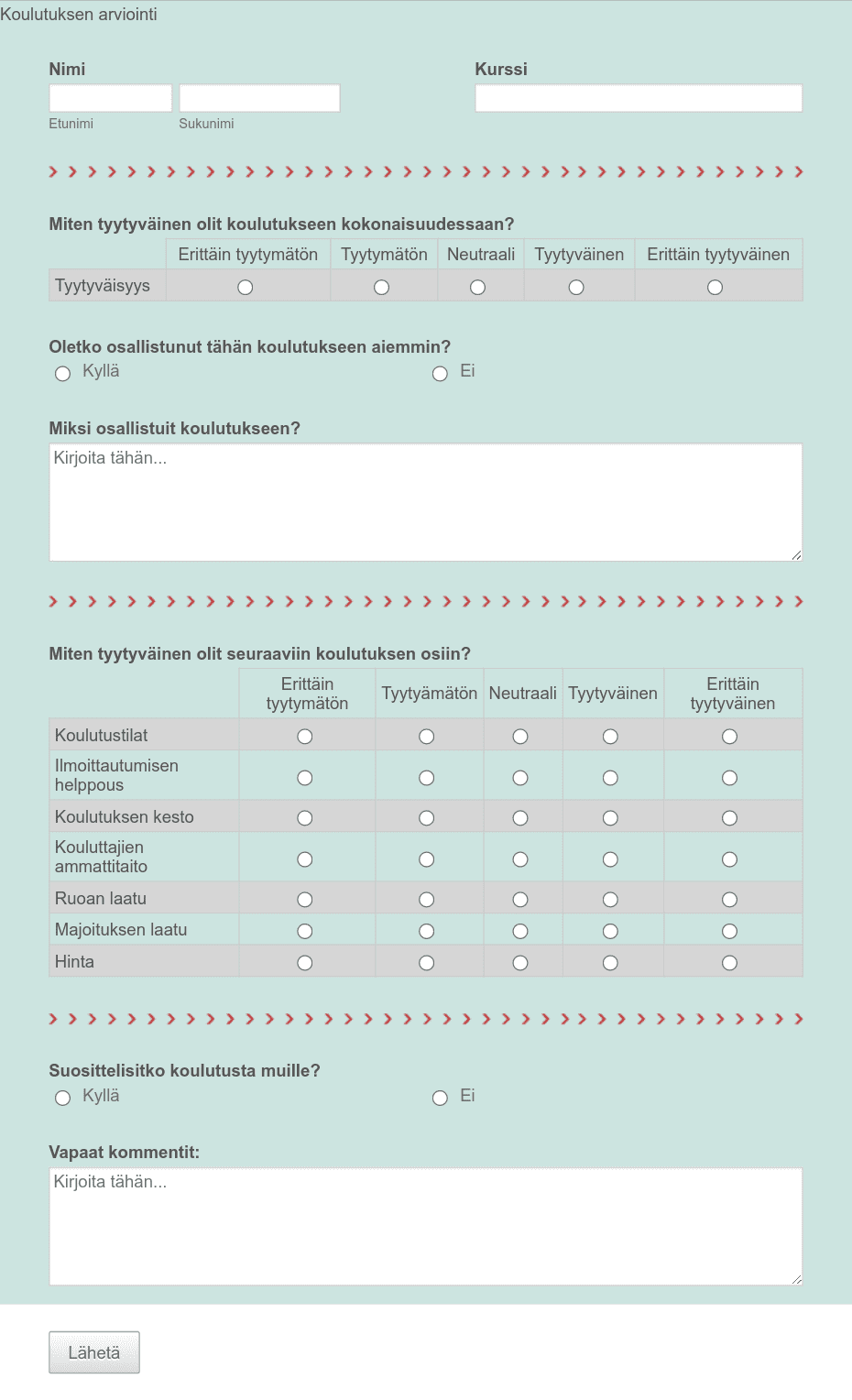 Koulutuksen arviointi

Nimi

Etunimi

Sukunimi

Kurssi

Miten tyytyväinen olit koulutukseen kokonaisuudessaan?

| | Erittäin tyytymätön | Tyytymätön | Neutraali | Tyytyväinen | Erittäin tyytyväinen |
|---|---|---|---|---|---|
| Tyytyväisyys | | | | | |

Oletko osallistunut tähän koulutukseen aiemmin?

Kyllä

Ei

Miksi osallistuit koulutukseen?

Kirjoita tähän...

Miten tyytyväinen olit seuraaviin koulutuksen osiin?

| | Erittäin tyytymätön | Tyytyämätön | Neutraali | Tyytyväinen | Erittäin tyytyväinen |
|---|---|---|---|---|---|
| Koulutustilat | | | | | |
| Ilmoittautumisen helppous | | | | | |
| Koulutuksen kesto | | | | | |
| Kouluttajien ammattitaito | | | | | |
| Ruoan laatu | | | | | |
| Majoituksen laatu | | | | | |
| Hinta | | | | | |

Suosittelisitko koulutusta muille?

Kyllä

Ei

Vapaat kommentit:

Kirjoita tähän...

Lähetä